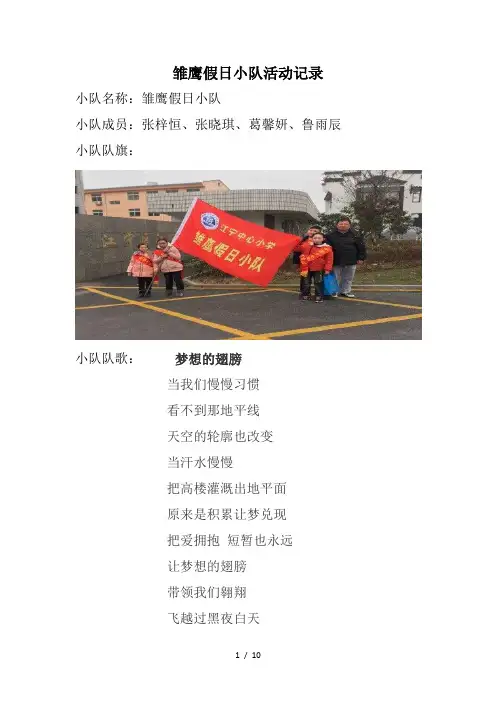 雏鹰假日小队活动记录

小队名称：雏鹰假日小队

小队成员：张梓恒、张晓琪、葛馨妍、鲁雨辰

小队队旗：

江宁中心小学
雏鹰假日小队

小队队歌： 梦想的翅膀

当我们慢慢习惯
看不到那地平线
天空的轮廓也改变
当汗水慢慢
把高楼灌溉出地平面
原来是积累让梦兑现
把爱拥抱 短暂也永远
让梦想的翅膀
带领我们翱翔
飞越过黑夜白天

1 / 10